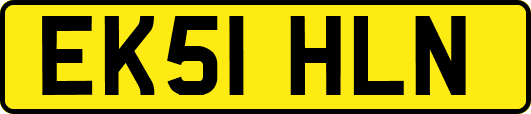 EK51 HLN